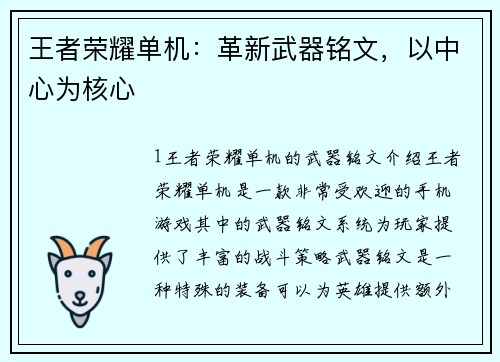 王者荣耀单机：革新武器铭文，以中心为核心

1王者荣耀单机的武器铭文介绍王者荣耀单机是一款非常受欢迎的手机游戏其中的武器铭文系统为玩家提供了丰富的战斗策略武器铭文是一种特殊的装备可以为英雄提供额外